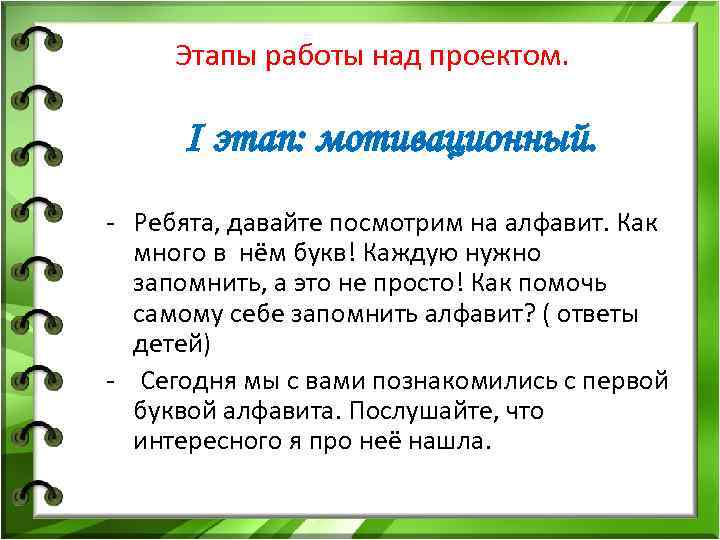 Этапы работы над проектом.

I этап: мотивационный.

- Ребята, давайте посмотрим на алфавит. Как много в нём букв! Каждую нужно запомнить, а это не просто! Как помочь самому себе запомнить алфавит? ( ответы детей)

- Сегодня мы с вами познакомились с первой буквой алфавита. Послушайте, что интересного я про неё нашла.